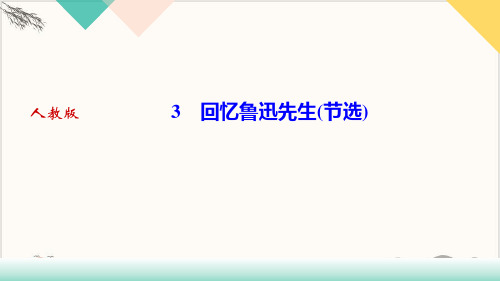 人教版

3 回忆鲁迅先生(节选)